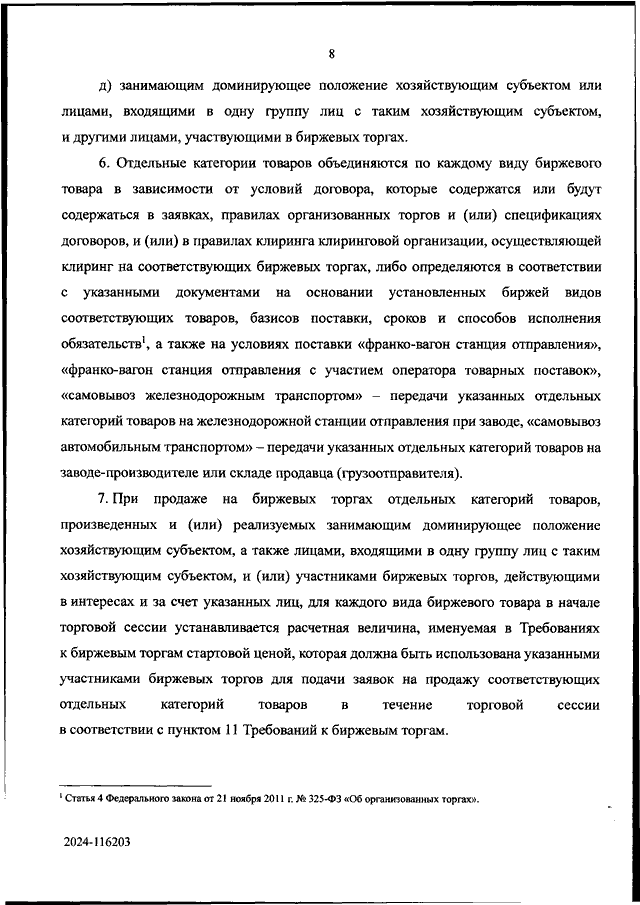 8

д) занимающим доминирующее положение хозяйствующим субъектом или лицами, входящими в одну группу лиц с таким хозяйствующим субъектом, и другими лицами, участвующими в биржевых торгах.

6. Отдельные категории товаров объединяются по каждому виду биржевого товара в зависимости от условий договора, которые содержатся или будут содержаться в заявках, правилах организованных торгов и (или) спецификациях договоров, и (или) в правилах клиринга клиринговой организации, осуществляющей клиринг на соответствующих биржевых торгах, либо определяются в соответствии с указанными документами на основании установленных биржей видов соответствующих товаров, базисов поставки, сроков и способов исполнения обязательств$^1$, а также на условиях поставки «франко-вагон станция отправления», «франко-вагон станция отправления с участием оператора товарных поставок», «самовывоз железнодорожным транспортом» – передачи указанных отдельных категорий товаров на железнодорожной станции отправления при заводе, «самовывоз автомобильным транспортом» – передачи указанных отдельных категорий товаров на заводе-производителе или складе продавца (грузоотправителя).

7. При продаже на биржевых торгах отдельных категорий товаров, произведенных и (или) реализуемых занимающим доминирующее положение хозяйствующим субъектом, а также лицами, входящими в одну группу лиц с таким хозяйствующим субъектом, и (или) участниками биржевых торгов, действующими в интересах и за счет указанных лиц, для каждого вида биржевого товара в начале торговой сессии устанавливается расчетная величина, именуемая в Требованиях к биржевым торгам стартовой ценой, которая должна быть использована указанными участниками биржевых торгов для подачи заявок на продажу соответствующих отдельных категорий товаров в течение торговой сессии в соответствии с пунктом 11 Требований к биржевым торгам.

$^1$ Статья 4 Федерального закона от 21 ноября 2011 г. № 325-ФЗ «Об организованных торгах».

2024-116203